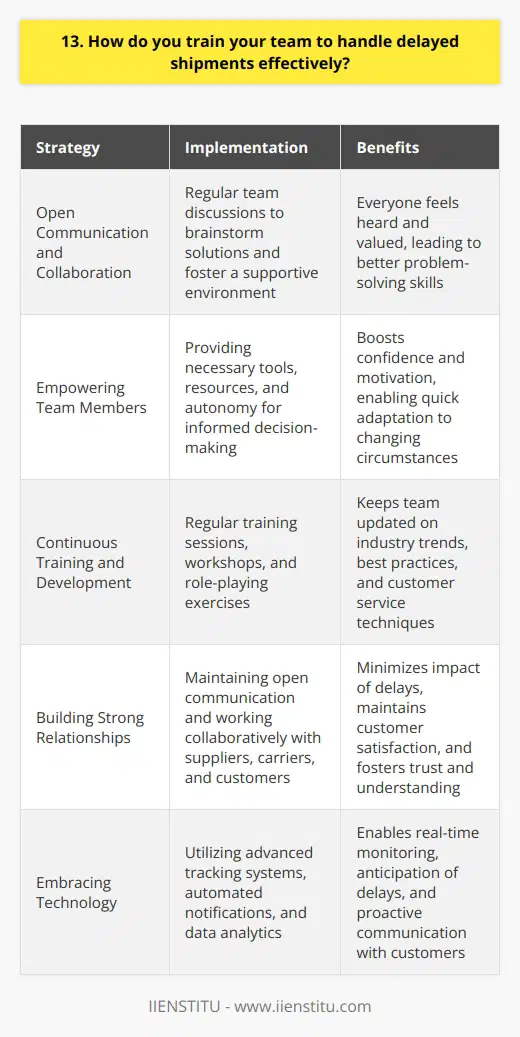 13. How do you train your team to handle delayed shipments effectively?

| Strategy | Implementation | Benefits |
|---|---|---|
| Open Communication and Collaboration | Regular team discussions to brainstorm solutions and foster a supportive environment | Everyone feels heard and valued, leading to better problem-solving skills |
| Empowering Team Members | Providing necessary tools, resources, and autonomy for informed decision-making | Boosts confidence and motivation, enabling quick adaptation to changing circumstances |
| Continuous Training and Development | Regular training sessions, workshops, and role-playing exercises | Keeps team updated on industry trends, best practices, and customer service techniques |
| Building Strong Relationships | Maintaining open communication and working collaboratively with suppliers, carriers, and customers | Minimizes impact of delays, maintains customer satisfaction, and fosters trust and understanding |
| Embracing Technology | Utilizing advanced tracking systems, automated notifications, and data analytics | Enables real-time monitoring, anticipation of delays, and proactive communication with customers |

IIENSTITU - www.iienstitu.com